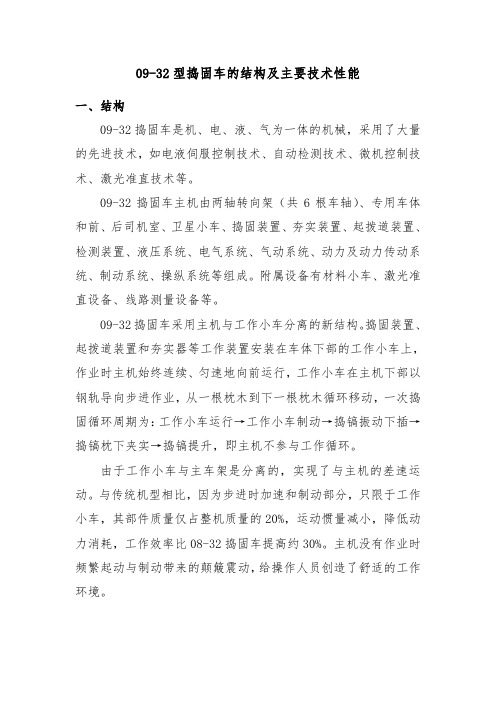 09-32型捣固车的结构及主要技术性能

一、结构

09-32捣固车是机、电、液、气为一体的机械，采用了大量的先进技术，如电液伺服控制技术、自动检测技术、微机控制技术、激光准直技术等。

09-32捣固车主机由两轴转向架（共6根车轴）、专用车体和前、后司机室、卫星小车、捣固装置、夯实装置、起拨道装置、检测装置、液压系统、电气系统、气动系统、动力及动力传动系统、制动系统、操纵系统等组成。附属设备有材料小车、激光准直设备、线路测量设备等。

09-32捣固车采用主机与工作小车分离的新结构。捣固装置、起拨道装置和夯实器等工作装置安装在车体下部的工作小车上，作业时主机始终连续、匀速地向前运行，工作小车在主机下部以钢轨导向步进作业，从一根枕木到下一根枕木循环移动，一次捣固循环周期为：工作小车运行→工作小车制动→捣镐振动下插→捣镐枕下夹实→捣镐提升，即主机不参与工作循环。

由于工作小车与主车架是分离的，实现了与主机的差速运动。与传统机型相比，因为步进时加速和制动部分，只限于工作小车，其部件质量仅占整机质量的20%，运动惯量减小，降低动力消耗，工作效率比08-32捣固车提高约30%。主机没有作业时频繁起动与制动带来的颠簸震动，给操作人员创造了舒适的工作环境。